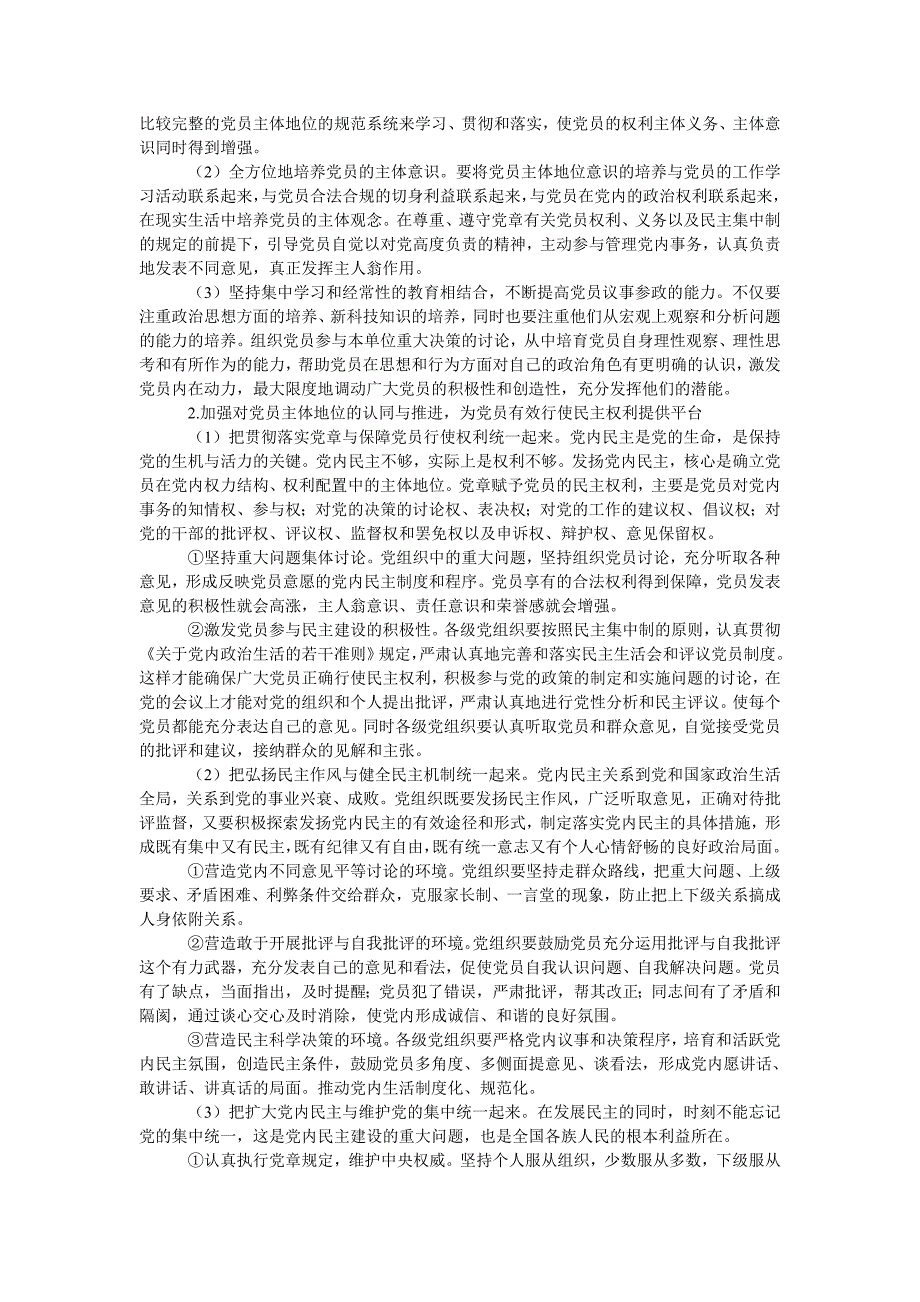 比较完整的党员主体地位的规范系统来学习、贯彻和落实，使党员的权利主体义务、主体意识同时得到增强。

（2）全方位地培养党员的主体意识。要将党员主体地位意识的培养与党员的工作学习活动联系起来，与党员合法合规的切身利益联系起来，与党员在党内的政治权利联系起来，在现实生活中培养党员的主体观念。在尊重、遵守党章有关党员权利、义务以及民主集中制的规定的前提下，引导党员自觉以对党高度负责的精神，主动参与管理党内事务，认真负责地发表不同意见，真正发挥主人翁作用。

（3）坚持集中学习和经常性的教育相结合，不断提高党员议事参政的能力。不仅要注重政治思想方面的培养、新科技知识的培养，同时也要注重他们从宏观上观察和分析问题的能力的培养。组织党员参与本单位重大决策的讨论，从中培育党员自身理性观察、理性思考和有所作为的能力，帮助党员在思想和行为方面对自己的政治角色有更明确的认识，激发党员内在动力，最大限度地调动广大党员的积极性和创造性，充分发挥他们的潜能。

2.加强对党员主体地位的认同与推进，为党员有效行使民主权利提供平台

（1）把贯彻落实党章与保障党员行使权利统一起来。党内民主是党的生命，是保持党的生机与活力的关键。党内民主不够，实际上是权利不够。发扬党内民主，核心是确立党员在党内权力结构、权利配置中的主体地位。党章赋予党员的民主权利，主要是党员对党内事务的知情权、参与权；对党的决策的讨论权、表决权；对党的工作的建议权、倡议权；对党的干部的批评权、评议权、监督权和罢免权以及申诉权、辩护权、意见保留权。

①坚持重大问题集体讨论。党组织中的重大问题，坚持组织党员讨论，充分听取各种意见，形成反映党员意愿的党内民主制度和程序。党员享有的合法权利得到保障，党员发表意见的积极性就会高涨，主人翁意识、责任意识和荣誉感就会增强。

②激发党员参与民主建设的积极性。各级党组织要按照民主集中制的原则，认真贯彻《关于党内政治生活的若干准则》规定，严肃认真地完善和落实民主生活会和评议党员制度。这样才能确保广大党员正确行使民主权利，积极参与党的政策的制定和实施问题的讨论，在党的会议上才能对党的组织和个人提出批评，严肃认真地进行党性分析和民主评议。使每个党员都能充分表达自己的意见。同时各级党组织要认真听取党员和群众意见，自觉接受党员的批评和建议，接纳群众的见解和主张。

（2）把弘扬民主作风与健全民主机制统一起来。党内民主关系到党和国家政治生活全局，关系到党的事业兴衰、成败。党组织既要发扬民主作风，广泛听取意见，正确对待批评监督，又要积极探索发扬党内民主的有效途径和形式，制定落实党内民主的具体措施，形成既有集中又有民主，既有纪律又有自由，既有统一意志又有个人心情舒畅的良好政治局面。

①营造党内不同意见平等讨论的环境。党组织要坚持走群众路线，把重大问题、上级要求、矛盾困难、利弊条件交给群众，克服家长制、一言堂的现象，防止把上下级关系搞成人身依附关系。

②营造敢于开展批评与自我批评的环境。党组织要鼓励党员充分运用批评与自我批评这个有力武器，充分发表自己的意见和看法，促使党员自我认识问题、自我解决问题。党员有了缺点，当面指出，及时提醒；党员犯了错误，严肃批评，帮其改正；同志间有了矛盾和隔阂，通过谈心交心及时消除，使党内形成诚信、和谐的良好氛围。

③营造民主科学决策的环境。各级党组织要严格党内议事和决策程序，培育和活跃党内民主氛围，创造民主条件，鼓励党员多角度、多侧面提意见、谈看法，形成党内愿讲话、敢讲话、讲真话的局面。推动党内生活制度化、规范化。

（3）把扩大党内民主与维护党的集中统一起来。在发展民主的同时，时刻不能忘记党的集中统一，这是党内民主建设的重大问题，也是全国各族人民的根本利益所在。

①认真执行党章规定，维护中央权威。坚持个人服从组织，少数服从多数，下级服从